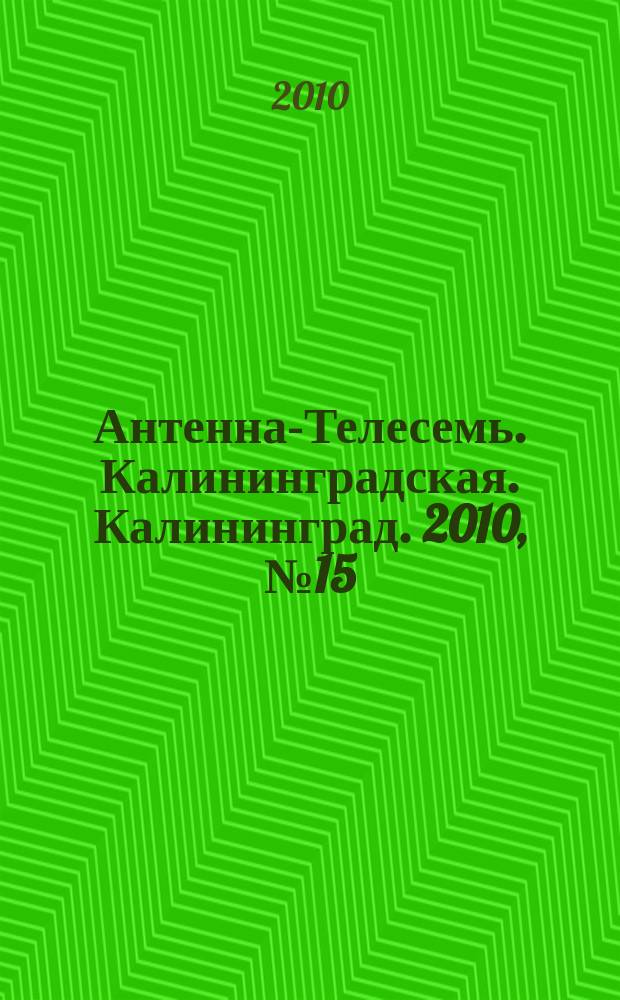 2010

Антенна-Телесемь. Калининградская. Калининград. 2010, №15